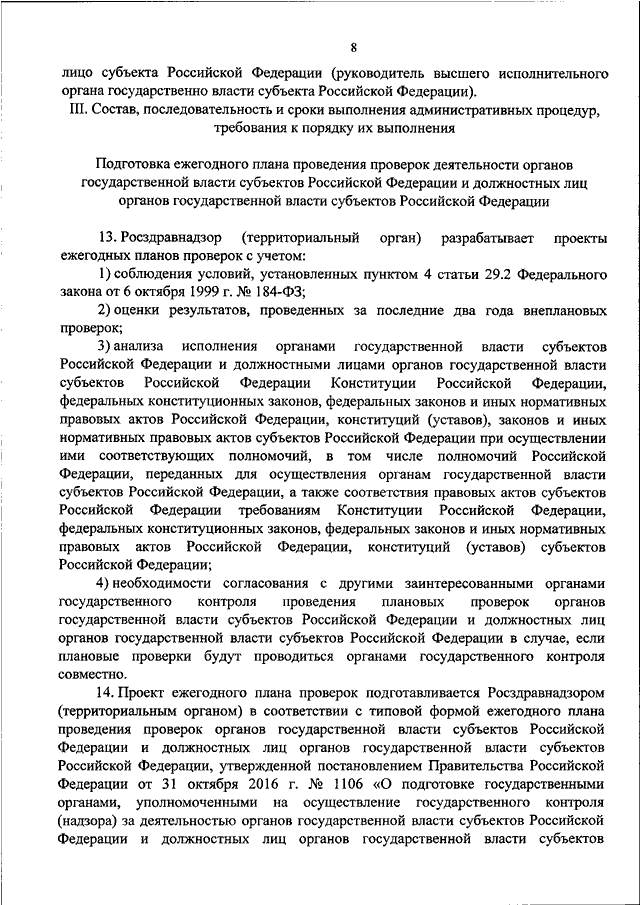 8

лицо субъекта Российской Федерации (руководитель высшего исполнительного органа государственно власти субъекта Российской Федерации).

III. Состав, последовательность и сроки выполнения административных процедур, требования к порядку их выполнения

Подготовка ежегодного плана проведения проверок деятельности органов государственной власти субъектов Российской Федерации и должностных лиц органов государственной власти субъектов Российской Федерации

13. Росздравнадзор (территориальный орган) разрабатывает проекты ежегодных планов проверок с учетом:

1) соблюдения условий, установленных пунктом 4 статьи 29.2 Федерального закона от 6 октября 1999 г. № 184-ФЗ;

2) оценки результатов, проведенных за последние два года внеплановых проверок;

3) анализа исполнения органами государственной власти субъектов Российской Федерации и должностными лицами органов государственной власти субъектов Российской Федерации Конституции Российской Федерации, федеральных конституционных законов, федеральных законов и иных нормативных правовых актов Российской Федерации, конституций (уставов), законов и иных нормативных правовых актов субъектов Российской Федерации при осуществлении ими соответствующих полномочий, в том числе полномочий Российской Федерации, переданных для осуществления органам государственной власти субъектов Российской Федерации, а также соответствия правовых актов субъектов Российской Федерации требованиям Конституции Российской Федерации, федеральных конституционных законов, федеральных законов и иных нормативных правовых актов Российской Федерации, конституций (уставов) субъектов Российской Федерации;

4) необходимости согласования с другими заинтересованными органами государственного контроля проведения плановых проверок органов государственной власти субъектов Российской Федерации и должностных лиц органов государственной власти субъектов Российской Федерации в случае, если плановые проверки будут проводиться органами государственного контроля совместно.

14. Проект ежегодного плана проверок подготавливается Росздравнадзором (территориальным органом) в соответствии с типовой формой ежегодного плана проведения проверок органов государственной власти субъектов Российской Федерации и должностных лиц органов государственной власти субъектов Российской Федерации, утвержденной постановлением Правительства Российской Федерации от 31 октября 2016 г. № 1106 «О подготовке государственными органами, уполномоченными на осуществление государственного контроля (надзора) за деятельностью органов государственной власти субъектов Российской Федерации и должностных лиц органов государственной власти субъектов